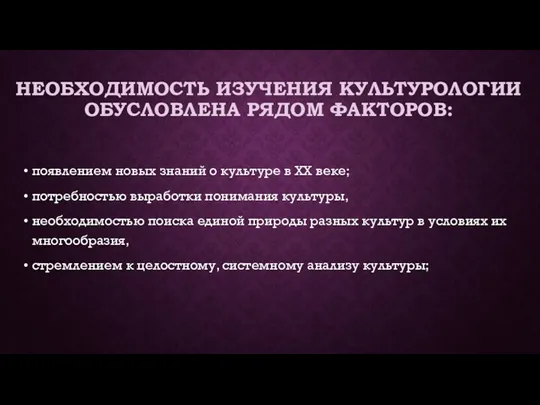 НЕОБХОДИМОСТЬ ИЗУЧЕНИЯ КУЛЬТУРОЛОГИИ ОБУСЛОВЛЕНА РЯДОМ ФАКТОРОВ:

• появлением новых знаний о культуре в XX веке;

• потребностью выработки понимания культуры,

• необходимостью поиска единой природы разных культур в условиях их многообразия,

• стремлением к целостному, системному анализу культуры;